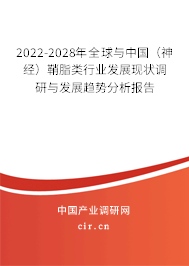 2022-2028年全球与中国（神经）鞘脂类行业发展现状调研与发展趋势分析报告

中国产业调研网

cir.cn